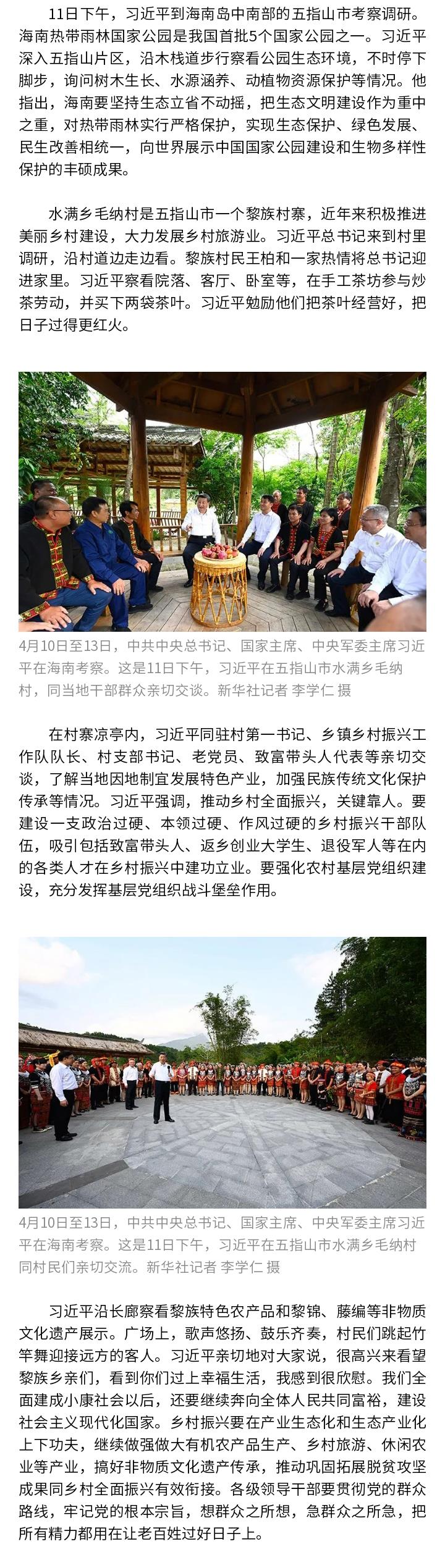 11日下午，习近平到海南岛中南部的五指山市考察调研。海南热带雨林国家公园是我国首批5个国家公园之一。习近平深入五指山片区，沿木栈道步行察看公园生态环境，不时停下脚步，询问树木生长、水源涵养、动植物资源保护等情况。他指出，海南要坚持生态立省不动摇，把生态文明建设作为重中之重，对热带雨林实行严格保护，实现生态保护、绿色发展、民生改善相统一，向世界展示中国国家公园建设和生物多样性保护的丰硕成果。

水满乡毛纳村是五指山市一个黎族村寨，近年来积极推进美丽乡村建设，大力发展乡村旅游业。习近平总书记来到村里调研，沿村道边走边看。黎族村民王柏和一家热情将总书记迎进家里。习近平察看院落、客厅、卧室等，在手工茶坊参与炒茶劳动，并买下两袋茶叶。习近平勉励他们把茶叶经营好，把日子过得更红火。

4月10日至13日，中共中央总书记、国家主席、中央军委主席习近平在海南考察。这是11日下午，习近平在五指山市水满乡毛纳村，同当地干部群众亲切交谈。新华社记者 李学仁 摄

在村寨凉亭内，习近平同驻村第一书记、乡镇乡村振兴工作队队长、村支部书记、老党员、致富带头人代表等亲切交谈，了解当地因地制宜发展特色产业，加强民族传统文化保护传承等情况。习近平强调，推动乡村全面振兴，关键靠人。要建设一支政治过硬、本领过硬、作风过硬的乡村振兴干部队伍，吸引包括致富带头人、返乡创业大学生、退役军人等在内的各类人才在乡村振兴中建功立业。要强化农村基层党组织建设，充分发挥基层党组织战斗堡垒作用。

4月10日至13日，中共中央总书记、国家主席、中央军委主席习近平在海南考察。这是11日下午，习近平在五指山市水满乡毛纳村同村民们亲切交流。新华社记者 李学仁 摄

习近平沿长廊察看黎族特色农产品和黎锦、藤编等非物质文化遗产展示。广场上，歌声悠扬、鼓乐齐奏，村民们跳起竹竿舞迎接远方的客人。习近平亲切地对大家说，很高兴来看望黎族乡亲们，看到你们过上幸福生活，我感到很欣慰。我们全面建成小康社会以后，还要继续奔向全体人民共同富裕，建设社会主义现代化国家。乡村振兴要在产业生态化和生态产业化上下功夫，继续做强做大有机农产品生产、乡村旅游、休闲农业等产业，搞好非物质文化遗产传承，推动巩固拓展脱贫攻坚成果同乡村全面振兴有效衔接。各级领导干部要贯彻党的群众路线，牢记党的根本宗旨，想群众之所想，急群众之所急，把所有精力都用在让老百姓过好日子上。